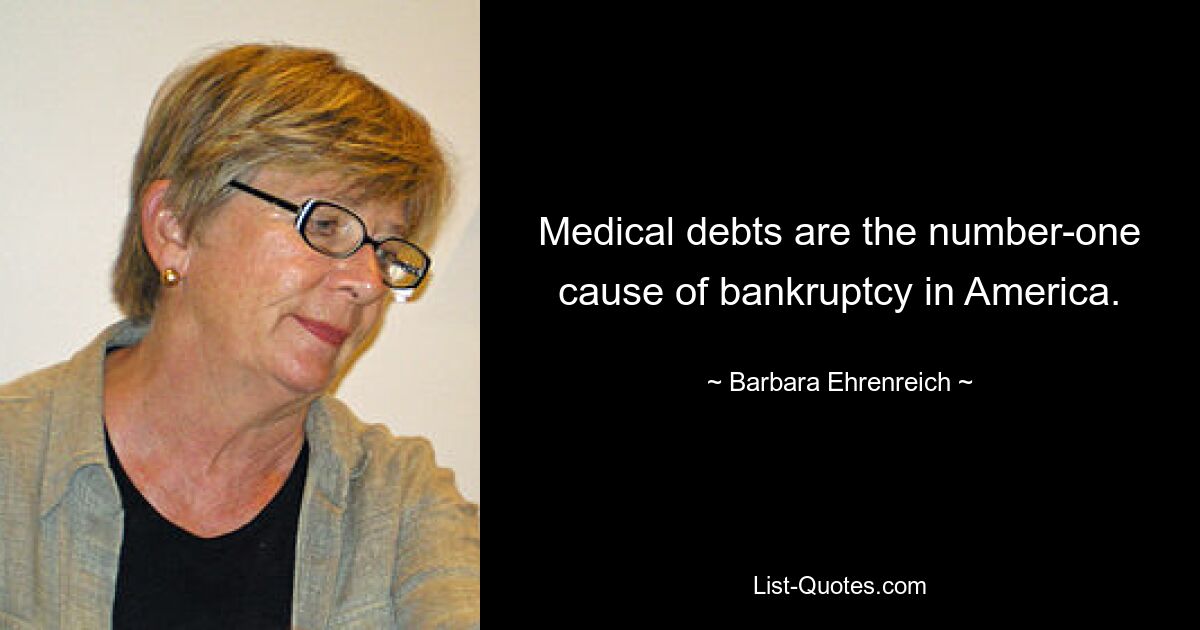 Medical debts are the number-one cause of bankruptcy in America.

~ Barbara Ehrenreich ~

List-Quotes.com